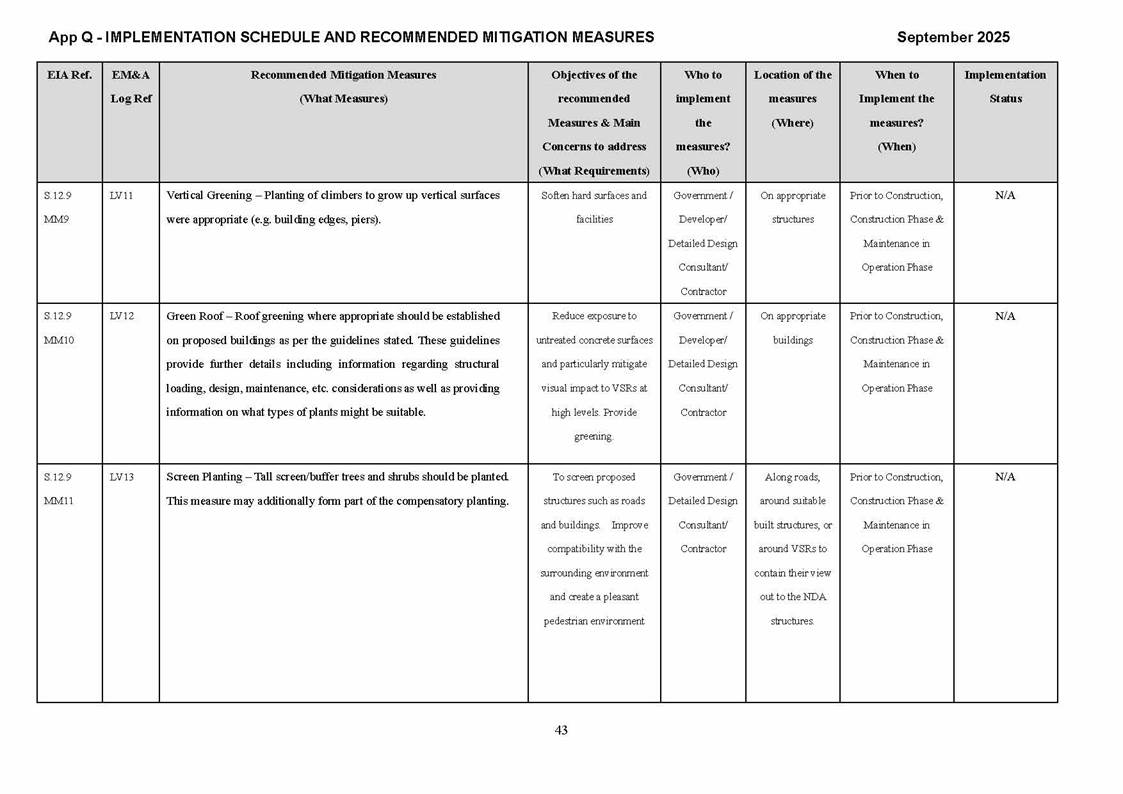 App Q - IMPLEMENTATION SCHEDULE AND RECOMMENDED MITIGATION MEASURES

September 2025

| EIA Ref. | EM&A Log Ref | Recommended Mitigation Measures (What Measures) | Objectives of the recommended Measures & Main Concerns to address (What Requirements) | Who to implement the measures? (Who) | Location of the measures (Where) | When to Implement the measures? (When) | Implementation Status |
|---|---|---|---|---|---|---|---|
| S.12.9 MM9 | LV11 | Vertical Greening – Planting of climbers to grow up vertical surfaces were appropriate (e.g. building edges, piers). | Soften hard surfaces and facilities | Government / Developer/ Detailed Design Consultant/ Contractor | On appropriate structures | Prior to Construction, Construction Phase & Maintenance in Operation Phase | N/A |
| S.12.9 MM10 | LV12 | Green Roof – Roof greening where appropriate should be established on proposed buildings as per the guidelines stated. These guidelines provide further details including information regarding structural loading, design, maintenance, etc. considerations as well as providing information on what types of plants might be suitable. | Reduce exposure to untreated concrete surfaces and particularly mitigate visual impact to VSRs at high levels. Provide greening. | Government / Developer/ Detailed Design Consultant/ Contractor | On appropriate buildings | Prior to Construction, Construction Phase & Maintenance in Operation Phase | N/A |
| S.12.9 MM11 | LV13 | Screen Planting – Tall screen/buffer trees and shrubs should be planted. This measure may additionally form part of the compensatory planting. | To screen proposed structures such as roads and buildings. Improve compatibility with the surrounding environment and create a pleasant pedestrian environment | Government / Detailed Design Consultant/ Contractor | Along roads, around suitable built structures, or around VSRs to contain their view out to the NDA structures. | Prior to Construction, Construction Phase & Maintenance in Operation Phase | N/A |

43